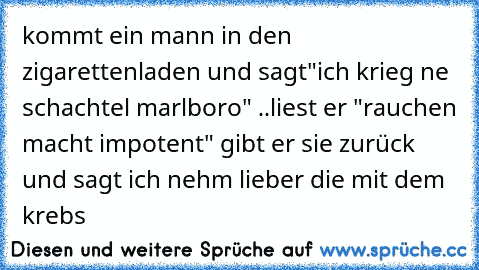 kommt ein mann in den zigarettenladen und sagt"ich krieg ne schachtel marlboro" ..liest er "rauchen macht impotent" gibt er sie zurück und sagt ich nehm lieber die mit dem krebs

Diesen und weitere Sprüche auf www.sprüche.cc